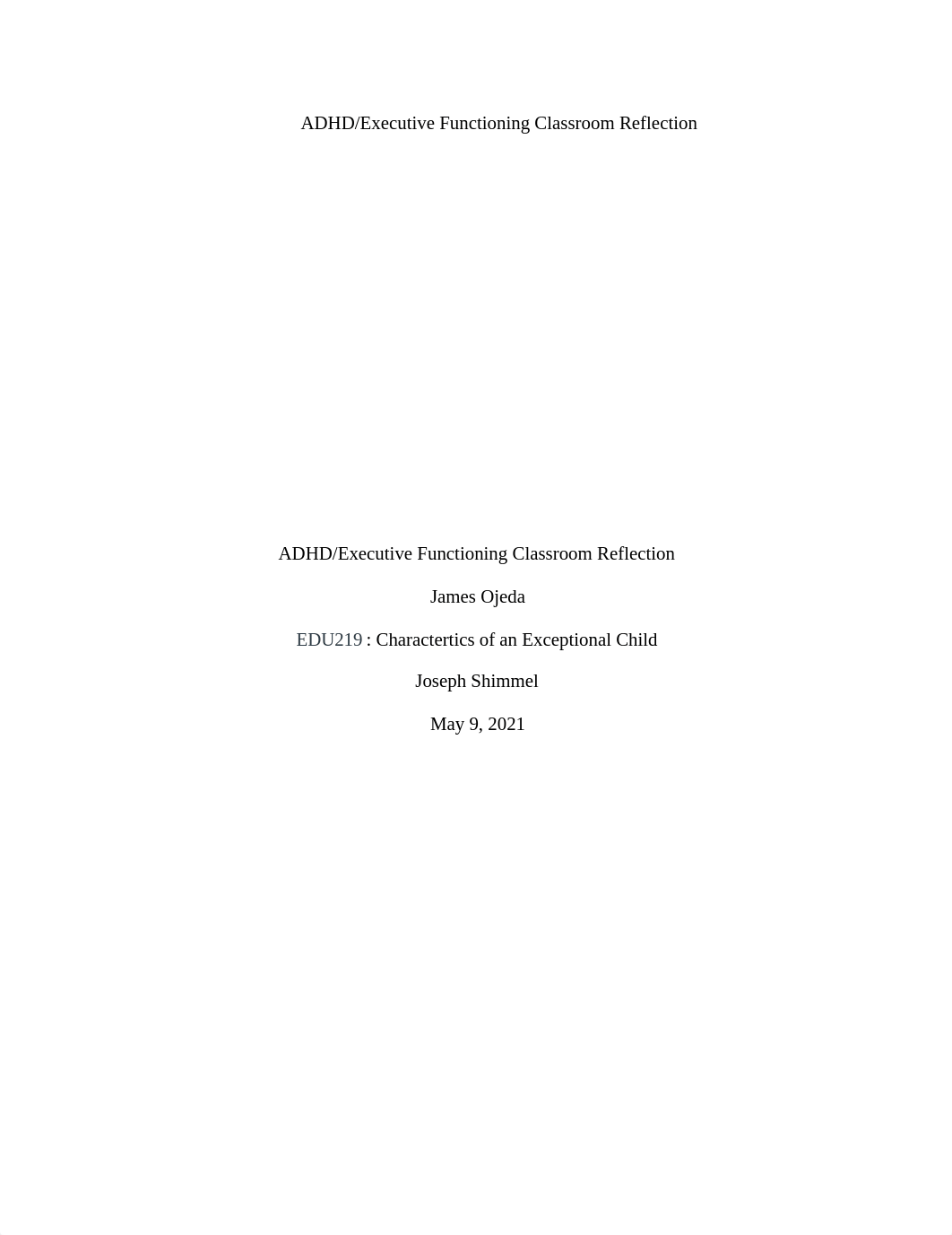 ADHD/Executive Functioning Classroom Reflection

ADHD/Executive Functioning Classroom Reflection

James Ojeda

EDU219 : Charactertics of an Exceptional Child

Joseph Shimmel

May 9, 2021